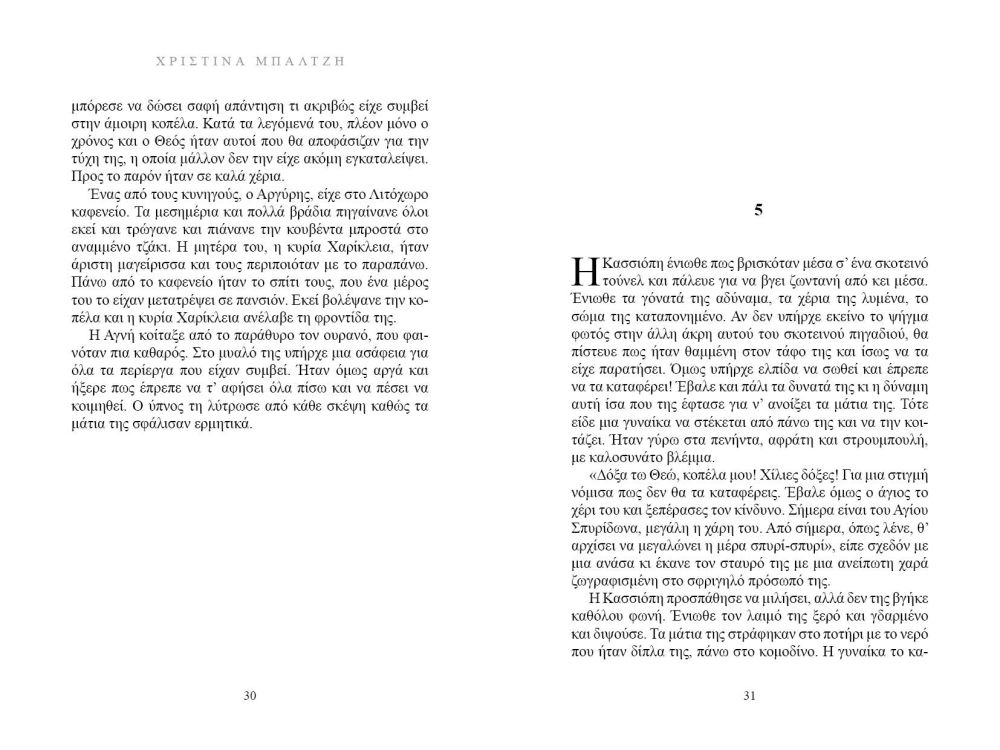 ΧΡΙΣΤΙΝΑ ΜΠΑΛΤΖΗ

μπόρεσε να δώσει σαφή απάντηση τι ακριβώς είχε συμβεί στην άμοιρη κοπέλα. Κατά τα λεγόμενά του, πλέον μόνο ο χρόνος και ο Θεός ήταν αυτοί που θα αποφάσιζαν για την τύχη της, η οποία μάλλον δεν την είχε ακόμη εγκαταλείψει. Προς το παρόν ήταν σε καλά χέρια.

Ένας από τους κυνηγούς, ο Αργύρης, είχε στο Λιτόχωρο καφενείο. Τα μεσημέρια και πολλά βράδια πηγαίνανε όλοι εκεί και τρώγανε και πιάνανε την κουβέντα μπροστά στο αναμμένο τζάκι. Η μητέρα του, η κυρία Χαρίκλεια, ήταν άριστη μαγείρισσα και τους περιποιόταν με το παραπάνω. Πάνω από το καφενείο ήταν το σπίτι τους, που ένα μέρος του το είχαν μετατρέψει σε πανσιόν. Εκεί βολέψανε την κοπέλα και η κυρία Χαρίκλεια ανέλαβε τη φροντίδα της.

Η Αγνή κοίταξε από το παράθυρο τον ουρανό, που φαινόταν πια καθαρός. Στο μυαλό της υπήρχε μια ασάφεια για όλα τα περίεργα που είχαν συμβεί. Ήταν όμως αργά και ήξερε πως έπρεπε να τ' αφήσει όλα πίσω και να πέσει να κοιμηθεί. Ο ύπνος τη λύτρωσε από κάθε σκέψη καθώς τα μάτια της σφάλισαν ερμητικά.

30

5

Η Κασσιόπη ένιωθε πως βρισκόταν μέσα σ' ένα σκοτεινό τούνελ και πάλευε για να βγει ζωντανή από κει μέσα. Ένιωθε τα γόνατά της αδύναμα, τα χέρια της λυμένα, το σώμα της καταπονημένο. Αν δεν υπήρχε εκείνο το ψήγμα φωτός στην άλλη άκρη αυτού του σκοτεινού πηγαδιού, θα πίστευε πως ήταν θαμμένη στον τάφο της και ίσως να τα είχε παρατήσει. Όμως υπήρχε ελπίδα να σωθεί και έπρεπε να τα καταφέρει! Έβαλε και πάλι τα δυνατά της κι η δύναμη αυτή ίσα που της έφτασε για ν' ανοίξει τα μάτια της. Τότε είδε μια γυναίκα να στέκεται από πάνω της και να την κοιτάζει. Ήταν γύρω στα πενήντα, αφράτη και στρουμπουλή, με καλοσυνάτο βλέμμα.

«Δόξα τω Θεώ, κοπέλα μου! Χίλιες δόξες! Για μια στιγμή νόμισα πως δεν θα τα καταφέρεις. Έβαλε όμως ο άγιος το χέρι του και ξεπέρασες τον κίνδυνο. Σήμερα είναι του Αγίου Σπυρίδωνα, μεγάλη η χάρη του. Από σήμερα, όπως λένε, θ' αρχίσει να μεγαλώνει η μέρα σπυρί-σπυρί», είπε σχεδόν με μια ανάσα κι έκανε τον σταυρό της με μια ανείπωτη χαρά ζωγραφισμένη στο σφριγηλό πρόσωπό της.

Η Κασσιόπη προσπάθησε να μιλήσει, αλλά δεν της βγήκε καθόλου φωνή. Ένιωθε τον λαιμό της ξερό και γδαρμένο και διψούσε. Τα μάτια της στράφηκαν στο ποτήρι με το νερό που ήταν δίπλα της, πάνω στο κομοδίνο. Η γυναίκα το κα-

31